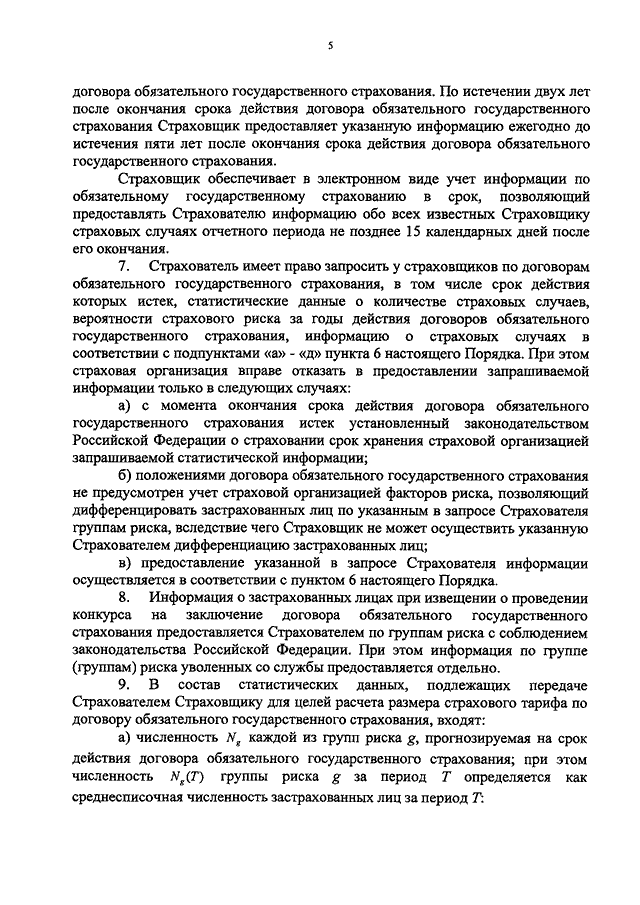 5

договора обязательного государственного страхования. По истечении двух лет после окончания срока действия договора обязательного государственного страхования Страховщик предоставляет указанную информацию ежегодно до истечения пяти лет после окончания срока действия договора обязательного государственного страхования.

Страховщик обеспечивает в электронном виде учет информации по обязательному государственному страхованию в срок, позволяющий предоставлять Страхователю информацию обо всех известных Страховщику страховых случаях отчетного периода не позднее 15 календарных дней после его окончания.

7. Страхователь имеет право запросить у страховщиков по договорам обязательного государственного страхования, в том числе срок действия которых истек, статистические данные о количестве страховых случаев, вероятности страхового риска за годы действия договоров обязательного государственного страхования, информацию о страховых случаях в соответствии с подпунктами «а» - «д» пункта 6 настоящего Порядка. При этом страховая организация вправе отказать в предоставлении запрашиваемой информации только в следующих случаях:

а) с момента окончания срока действия договора обязательного государственного страхования истек установленный законодательством Российской Федерации о страховании срок хранения страховой организацией запрашиваемой статистической информации;

б) положениями договора обязательного государственного страхования не предусмотрен учет страховой организацией факторов риска, позволяющий дифференцировать застрахованных лиц по указанным в запросе Страхователя группам риска, вследствие чего Страховщик не может осуществить указанную Страхователем дифференциацию застрахованных лиц;

в) предоставление указанной в запросе Страхователя информации осуществляется в соответствии с пунктом 6 настоящего Порядка.

8. Информация о застрахованных лицах при извещении о проведении конкурса на заключение договора обязательного государственного страхования предоставляется Страхователем по группам риска с соблюдением законодательства Российской Федерации. При этом информация по группе (группам) риска уволенных со службы предоставляется отдельно.

9. В состав статистических данных, подлежащих передаче Страхователем Страховщику для целей расчета размера страхового тарифа по договору обязательного государственного страхования, входят:

а) численность $N_g$ каждой из групп риска $g$, прогнозируемая на срок действия договора обязательного государственного страхования; при этом численность $N_g(T)$ группы риска $g$ за период $T$ определяется как среднесписочная численность застрахованных лиц за период $T$: